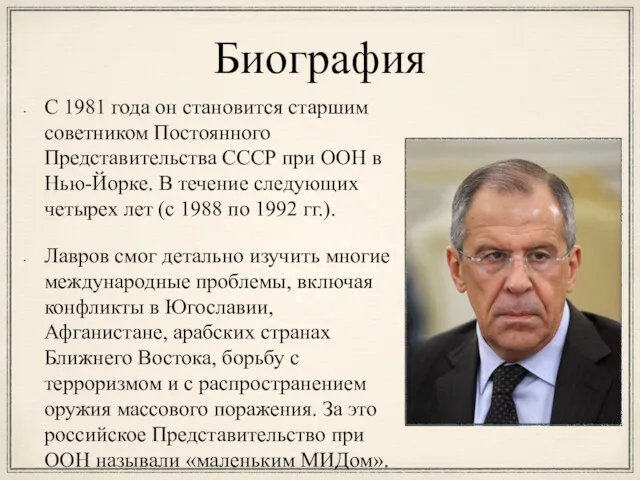 Биография

С 1981 года он становится старшим советником Постоянного Представительства СССР при ООН в Нью-Йорке. В течение следующих четырех лет (с 1988 по 1992 гг.).

Лавров смог детально изучить многие международные проблемы, включая конфликты в Югославии, Афганистане, арабских странах Ближнего Востока, борьбу с терроризмом и с распространением оружия массового поражения. За это российское Представительство при ООН называли «маленьким МИДом».